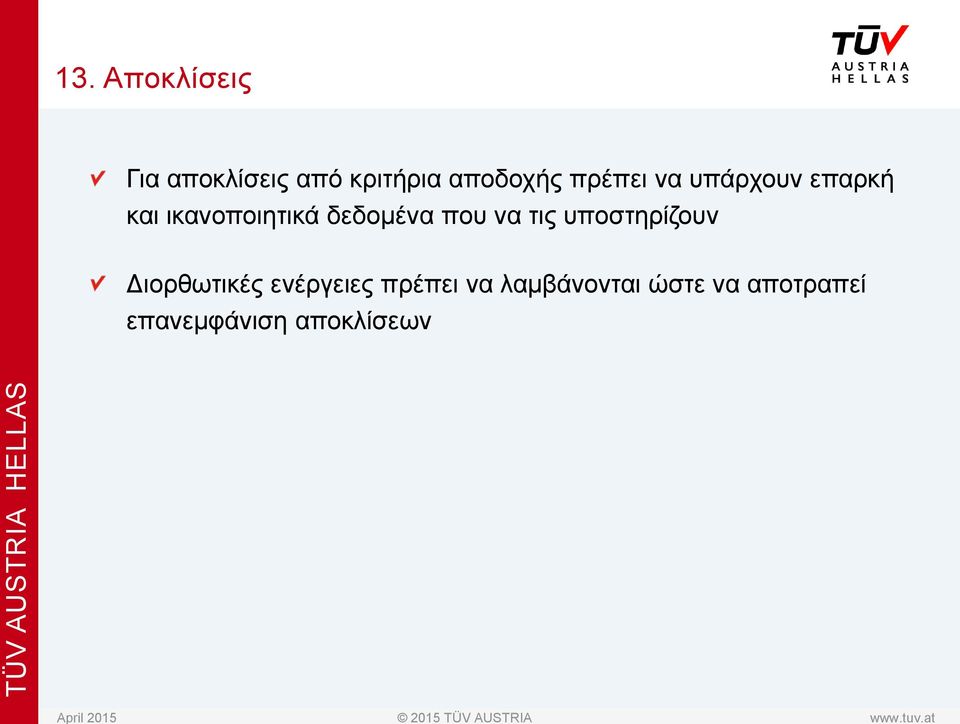 13. Αποκλίσεις

TÜV AUSTRIA HELLAS

✔ Για αποκλίσεις από κριτήρια αποδοχής πρέπει να υπάρχουν επαρκή και ικανοποιητικά δεδομένα που να τις υποστηρίζουν

✔ Διορθωτικές ενέργειες πρέπει να λαμβάνονται ώστε να αποτραπεί επανεμφάνιση αποκλίσεων

TÜV AUSTRIA HELLAS

April 2015 © 2015 TÜV AUSTRIA www.tuv.at